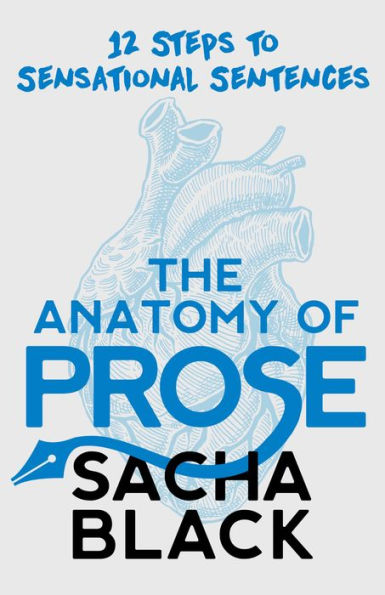 12 STEPS TO SENSATIONAL SENTENCES

THE ANATOMY OF PROSE

SACHA BLACK